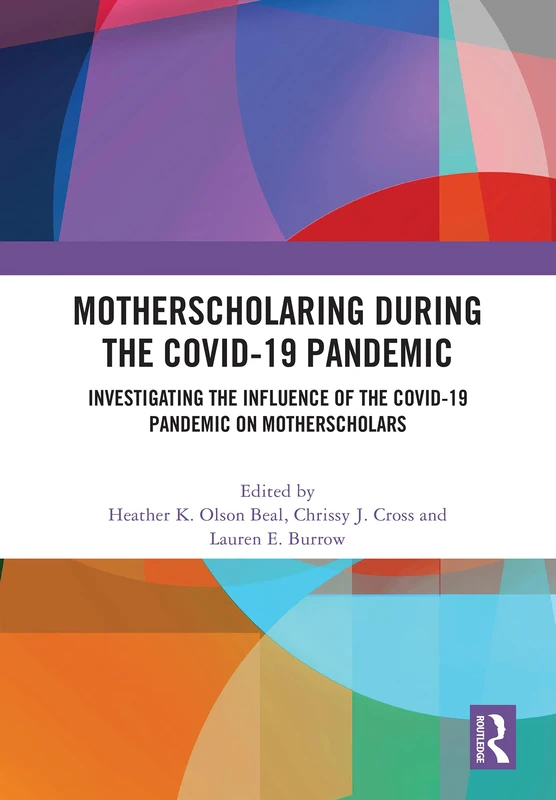 MOTHERSCHOLARING DURING THE COVID-19 PANDEMIC

INVESTIGATING THE INFLUENCE OF THE COVID-19 PANDEMIC ON MOTHERSCHOLARS

Edited by
Heather K. Olson Beal, Chrissy J. Cross and Lauren E. Burrow

ROUTLEDGE